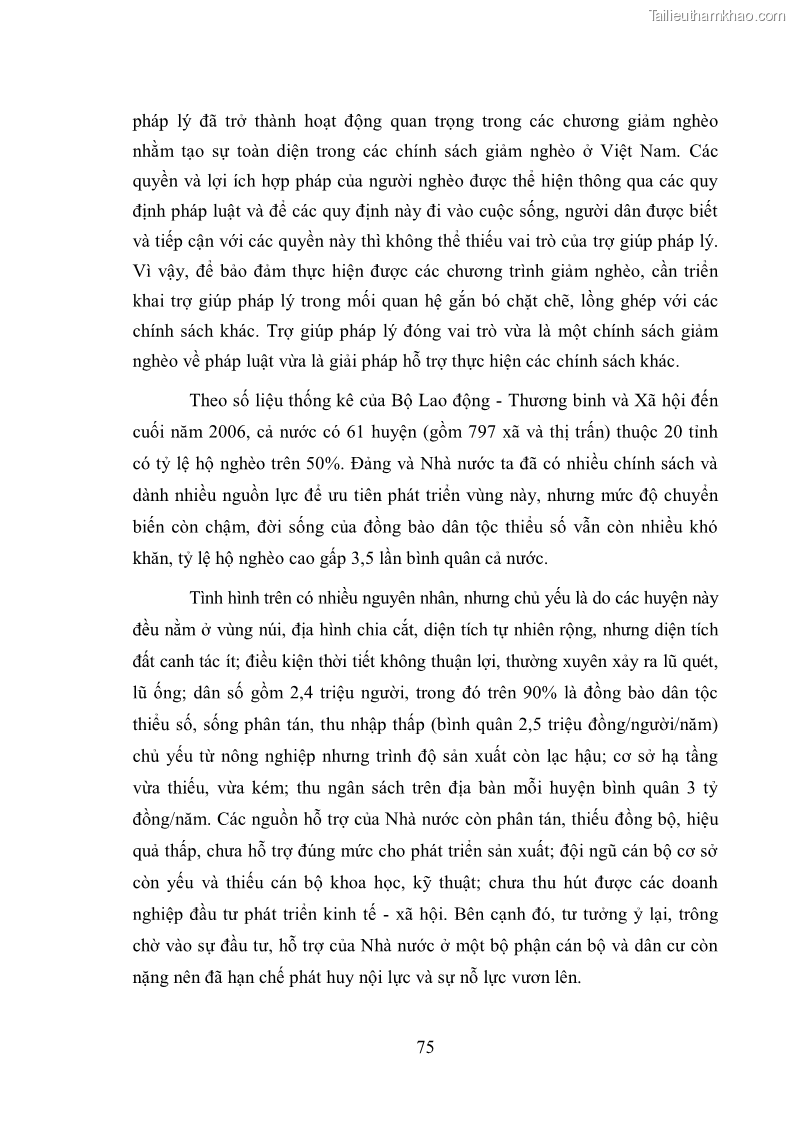 Tailieuthamkhao.com

pháp lý đã trở thành hoạt động quan trọng trong các chương giảm nghèo nhằm tạo sự toàn diện trong các chính sách giảm nghèo ở Việt Nam. Các quyền và lợi ích hợp pháp của người nghèo được thể hiện thông qua các quy định pháp luật và để các quy định này đi vào cuộc sống, người dân được biết và tiếp cận với các quyền này thì không thể thiếu vai trò của trợ giúp pháp lý. Vì vậy, để bảo đảm thực hiện được các chương trình giảm nghèo, cần triển khai trợ giúp pháp lý trong mối quan hệ gắn bó chặt chẽ, lồng ghép với các chính sách khác. Trợ giúp pháp lý đóng vai trò vừa là một chính sách giảm nghèo về pháp luật vừa là giải pháp hỗ trợ thực hiện các chính sách khác.

Theo số liệu thống kê của Bộ Lao động - Thương binh và Xã hội đến cuối năm 2006, cả nước có 61 huyện (gồm 797 xã và thị trấn) thuộc 20 tỉnh có tỷ lệ hộ nghèo trên 50%. Đảng và Nhà nước ta đã có nhiều chính sách và dành nhiều nguồn lực để ưu tiên phát triển vùng này, nhưng mức độ chuyển biến còn chậm, đời sống của đồng bào dân tộc thiểu số vẫn còn nhiều khó khăn, tỷ lệ hộ nghèo cao gấp 3,5 lần bình quân cả nước.

Tình hình trên có nhiều nguyên nhân, nhưng chủ yếu là do các huyện này đều nằm ở vùng núi, địa hình chia cắt, diện tích tự nhiên rộng, nhưng diện tích đất canh tác ít; điều kiện thời tiết không thuận lợi, thường xuyên xảy ra lũ quét, lũ ống; dân số gồm 2,4 triệu người, trong đó trên 90% là đồng bào dân tộc thiểu số, sống phân tán, thu nhập thấp (bình quân 2,5 triệu đồng/người/năm) chủ yếu từ nông nghiệp nhưng trình độ sản xuất còn lạc hậu; cơ sở hạ tầng vừa thiếu, vừa kém; thu ngân sách trên địa bàn mỗi huyện bình quân 3 tỷ đồng/năm. Các nguồn hỗ trợ của Nhà nước còn phân tán, thiếu đồng bộ, hiệu quả thấp, chưa hỗ trợ đúng mức cho phát triển sản xuất; đội ngũ cán bộ cơ sở còn yếu và thiếu cán bộ khoa học, kỹ thuật; chưa thu hút được các doanh nghiệp đầu tư phát triển kinh tế - xã hội. Bên cạnh đó, tư tưởng ỷ lại, trông chờ vào sự đầu tư, hỗ trợ của Nhà nước ở một bộ phận cán bộ và dân cư còn nặng nên đã hạn chế phát huy nội lực và sự nỗ lực vươn lên.

75